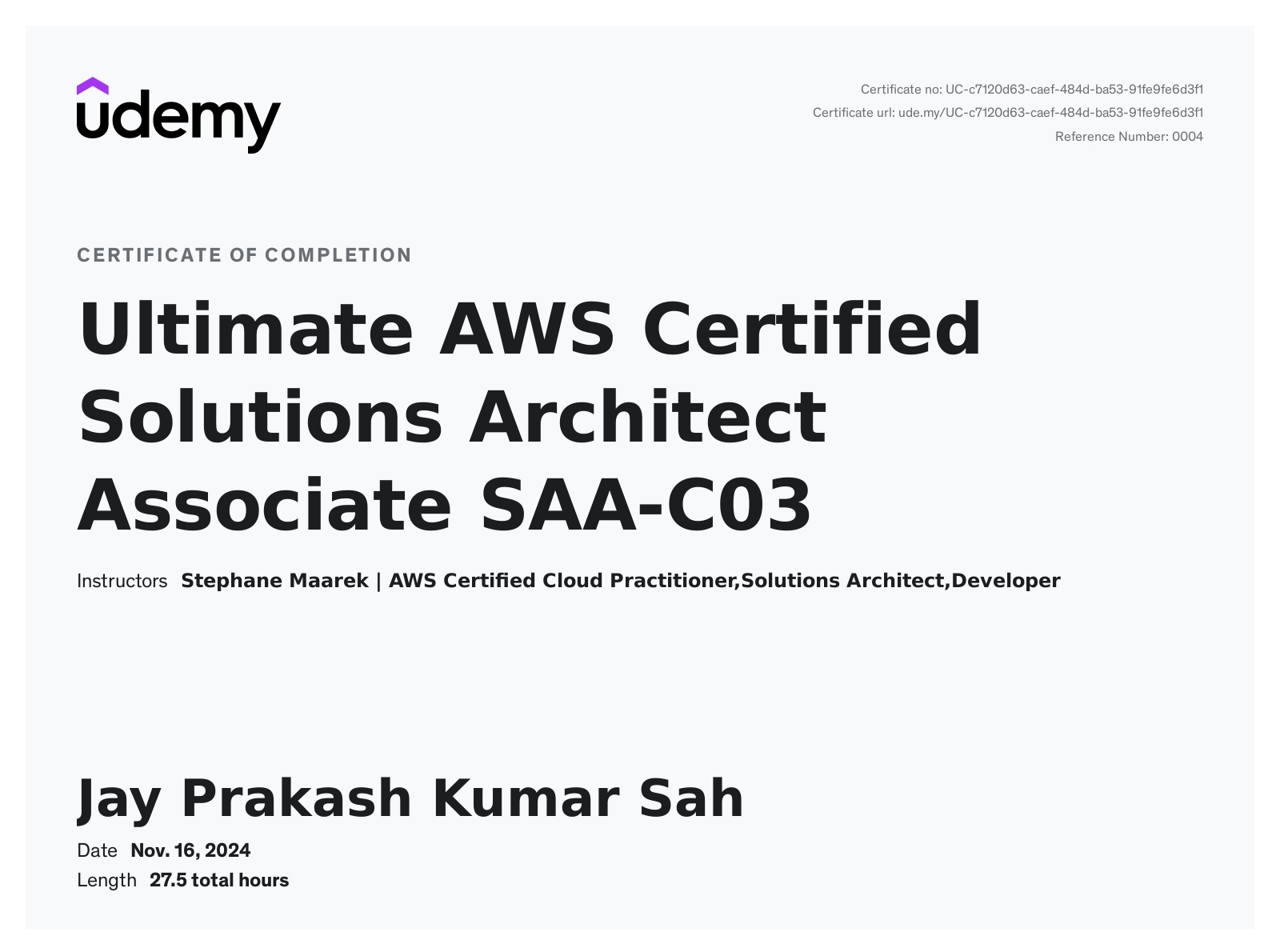 udemy

Certificate no: UC-c7120d63-caef-484d-ba53-91fe9fe6d3f1
Certificate url: ude.my/UC-c7120d63-caef-484d-ba53-91fe9fe6d3f1
Reference Number: 0004

CERTIFICATE OF COMPLETION

Ultimate AWS Certified Solutions Architect Associate SAA-C03

Instructors Stephane Maarek | AWS Certified Cloud Practitioner,Solutions Architect,Developer

Jay Prakash Kumar Sah

Date Nov. 16, 2024
Length 27.5 total hours